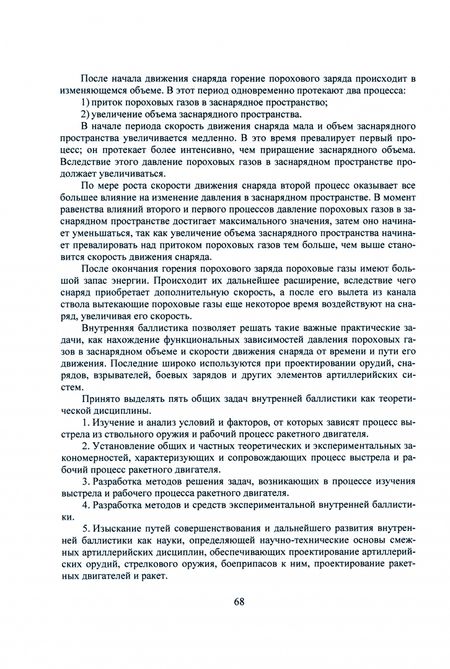 После начала движения снаряда горение порохового заряда происходит в изменяющемся объеме. В этот период одновременно протекают два процесса:

1) приток пороховых газов в заснарядное пространство;

2) увеличение объема заснарядного пространства.

В начале периода скорость движения снаряда мала и объем заснарядного пространства увеличивается медленно. В это время превалирует первый процесс; он протекает более интенсивно, чем приращение заснарядного объема. Вследствие этого давление пороховых газов в заснарядном пространстве продолжает увеличиваться.

По мере роста скорости движения снаряда второй процесс оказывает все большее влияние на изменение давления в заснарядном пространстве. В момент равенства влияний второго и первого процессов давление пороховых газов в заснарядном пространстве достигает максимального значения, затем оно начинает уменьшаться, так как увеличение объема заснарядного пространства начинает превалировать над притоком пороховых газов тем больше, чем выше становится скорость движения снаряда.

После окончания горения порохового заряда пороховые газы имеют большой запас энергии. Происходит их дальнейшее расширение, вследствие чего снаряд приобретает дополнительную скорость, а после его вылета из канала ствола вытекающие пороховые газы еще некоторое время воздействуют на снаряд, увеличивая его скорость.

Внутренняя баллистика позволяет решать такие важные практические задачи, как нахождение функциональных зависимостей давления пороховых газов в заснарядном объеме и скорости движения снаряда от времени и пути его движения. Последние широко используются при проектировании орудий, снарядов, взрывателей, боевых зарядов и других элементов артиллерийских систем.

Принято выделять пять общих задач внутренней баллистики как теоретической дисциплины.

1. Изучение и анализ условий и факторов, от которых зависят процесс выстрела из ствольного оружия и рабочий процесс ракетного двигателя.

2. Установление общих и частных теоретических и экспериментальных закономерностей, характеризующих и сопровождающих процесс выстрела и рабочий процесс ракетного двигателя.

3. Разработка методов решения задач, возникающих в процессе изучения выстрела и рабочего процесса ракетного двигателя.

4. Разработка методов и средств экспериментальной внутренней баллистики.

5. Изыскание путей совершенствования и дальнейшего развития внутренней баллистики как науки, определяющей научно-технические основы смежных артиллерийских дисциплин, обеспечивающих проектирование артиллерийских орудий, стрелкового оружия, боеприпасов к ним, проектирование ракетных двигателей и ракет.

68